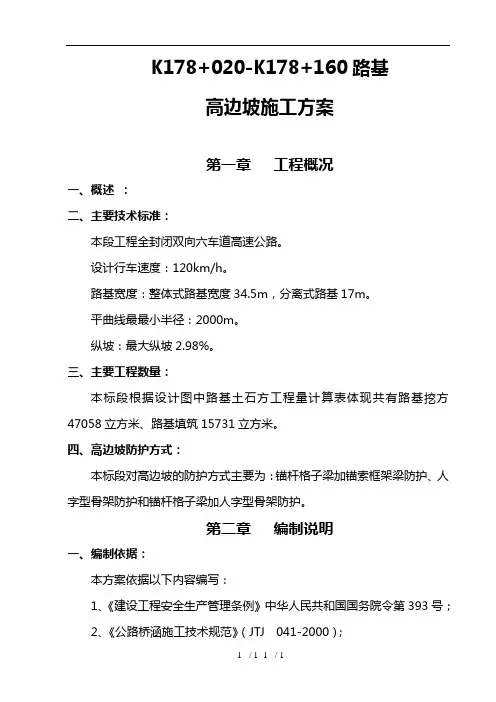 K178+020-K178+160 路基

高边坡施工方案

第一章 工程概况

一、概述 ：

二、主要技术标准：

本段工程全封闭双向六车道高速公路。

设计行车速度：120km/h。

路基宽度：整体式路基宽度 34.5m，分离式路基 17m。

平曲线最最小半径：2000m。

纵坡：最大纵坡 2.98%。

三、主要工程数量：

本标段根据设计图中路基土石方工程量计算表体现共有路基挖方 47058 立方米、路基填筑 15731 立方米。

四、高边坡防护方式：

本标段对高边坡的防护方式主要为：锚杆格子梁加锚索框架梁防护、人字型骨架防护和锚杆格子梁加人字型骨架防护。

第二章 编制说明

一、编制依据：

本方案依据以下内容编写：

1、《建设工程安全生产管理条例》中华人民共和国国务院令第 393 号；

2、《公路桥涵施工技术规范》（JTJ 041-2000）；

1 / 1 1 / 1